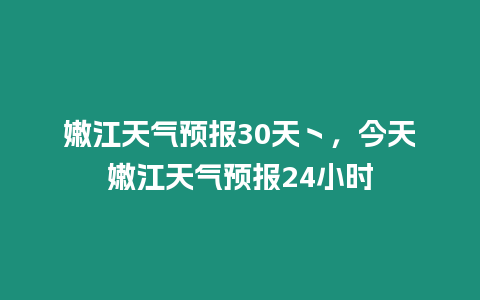 嫩江天气预报30天丶，今天嫩江天气预报24小时